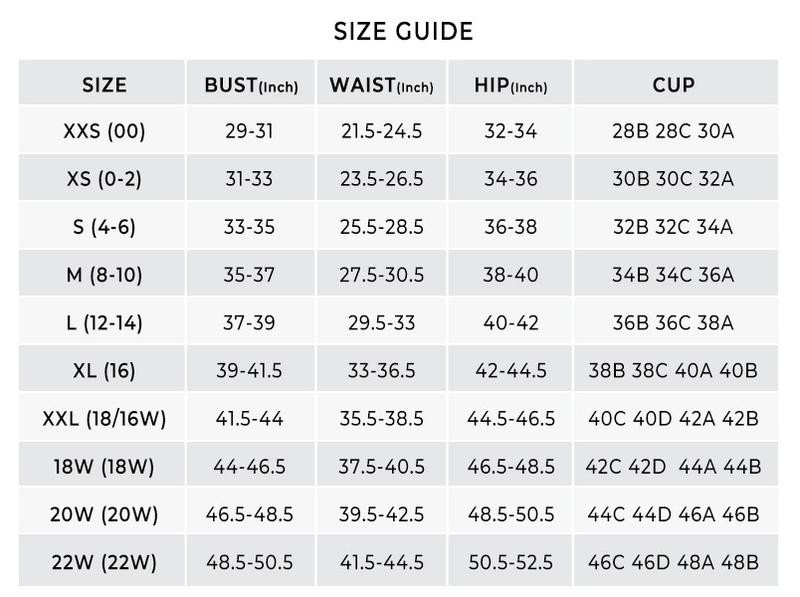 SIZE GUIDE

| SIZE | BUST(Inch) | WAIST(Inch) | HIP(Inch) | CUP |
|---|---|---|---|---|
| XXS (00) | 29-31 | 21.5-24.5 | 32-34 | 28B 28C 30A |
| XS (0-2) | 31-33 | 23.5-26.5 | 34-36 | 30B 30C 32A |
| S (4-6) | 33-35 | 25.5-28.5 | 36-38 | 32B 32C 34A |
| M (8-10) | 35-37 | 27.5-30.5 | 38-40 | 34B 34C 36A |
| L (12-14) | 37-39 | 29.5-33 | 40-42 | 36B 36C 38A |
| XL (16) | 39-41.5 | 33-36.5 | 42-44.5 | 38B 38C 40A 40B |
| XXL (18/16W) | 41.5-44 | 35.5-38.5 | 44.5-46.5 | 40C 40D 42A 42B |
| 18W (18W) | 44-46.5 | 37.5-40.5 | 46.5-48.5 | 42C 42D 44A 44B |
| 20W (20W) | 46.5-48.5 | 39.5-42.5 | 48.5-50.5 | 44C 44D 46A 46B |
| 22W (22W) | 48.5-50.5 | 41.5-44.5 | 50.5-52.5 | 46C 46D 48A 48B |